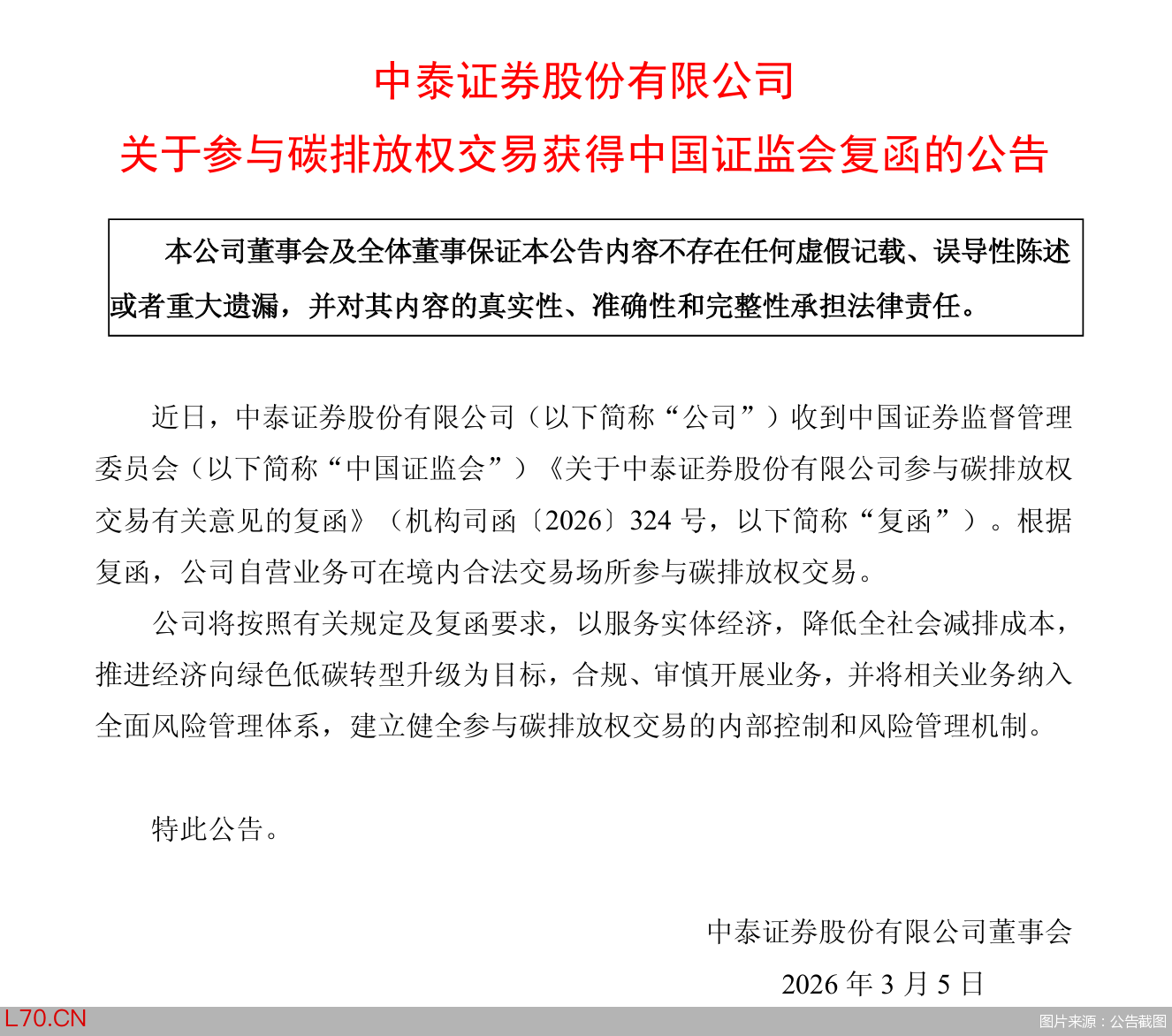 中泰证券股份有限公司
关于参与碳排放权交易获得中国证监会复函的公告

本公司董事会及全体董事保证本公告内容不存在任何虚假记载、误导性陈述或者重大遗漏，并对其内容的真实性、准确性和完整性承担法律责任。

近日，中泰证券股份有限公司（以下简称“公司”）收到中国证券监督管理委员会（以下简称“中国证监会”）《关于中泰证券股份有限公司参与碳排放权交易有关意见的复函》（机构司函〔2026〕324 号，以下简称“复函”）。根据复函，公司自营业务可在境内合法交易场所参与碳排放权交易。

公司将按照有关规定及复函要求，以服务实体经济，降低全社会减排成本，推进经济向绿色低碳转型升级为目标，合规、审慎开展业务，并将相关业务纳入全面风险管理体系，建立健全参与碳排放权交易的内部控制和风险管理机制。

特此公告。

中泰证券股份有限公司董事会
2026 年 3 月 5 日

L70.CN
图片来源：公告截图